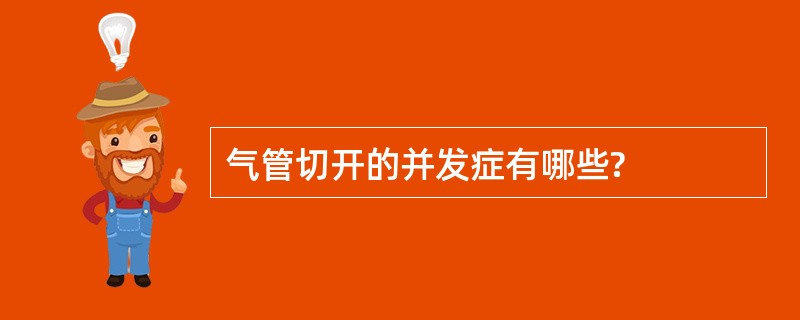 气管切开的并发症有哪些?